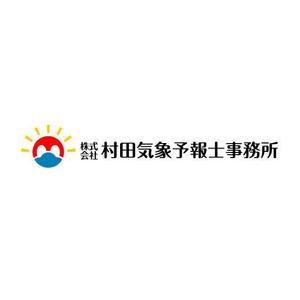 株式会社 村田気象予報士事務所